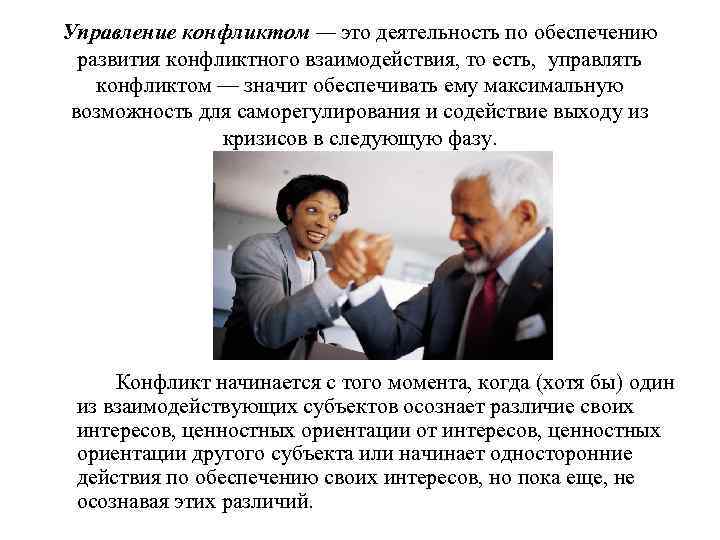 Управление конфликтом — это деятельность по обеспечению развития конфликтного взаимодействия, то есть, управлять конфликтом — значит обеспечивать ему максимальную возможность для саморегулирования и содействие выходу из кризисов в следующую фазу.

Конфликт начинается с того момента, когда (хотя бы) один из взаимодействующих субъектов осознает различие своих интересов, ценностных ориентации от интересов, ценностных ориентации другого субъекта или начинает односторонние действия по обеспечению своих интересов, но пока еще, не осознавая этих различий.